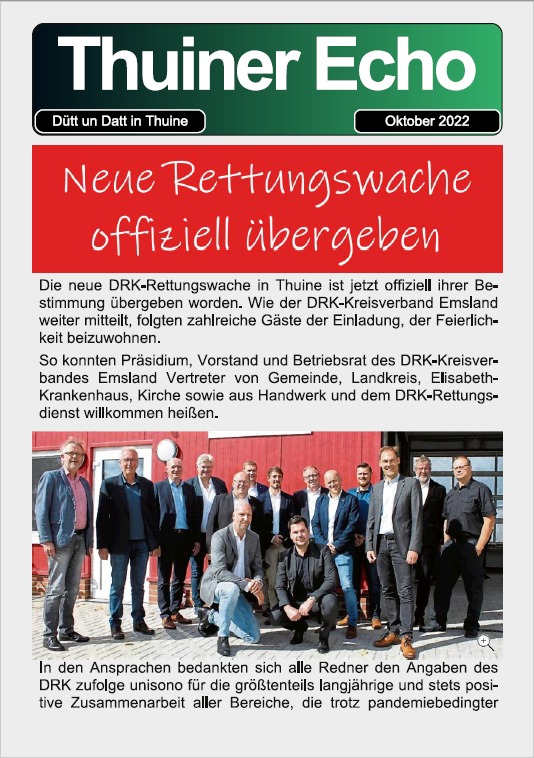 Thuiner Echo

Dütt un Datt in Thuine

Oktober 2022

Neue Rettungswache offiziell übergeben

Die neue DRK-Rettungswache in Thuine ist jetzt offiziell ihrer Bestimmung übergeben worden. Wie der DRK-Kreisverband Emsland weiter mitteilt, folgten zahlreiche Gäste der Einladung, der Feierlichkeit beizuwohnen.

So konnten Präsidium, Vorstand und Betriebsrat des DRK-Kreisverbandes Emsland Vertreter von Gemeinde, Landkreis, Elisabeth-Krankenhaus, Kirche sowie aus Handwerk und dem DRK-Rettungsdienst willkommen heißen.

In den Ansprachen bedankten sich alle Redner den Angaben des DRK zufolge unisono für die größtenteils langjährige und stets positive Zusammenarbeit aller Bereiche, die trotz pandemiebedingter